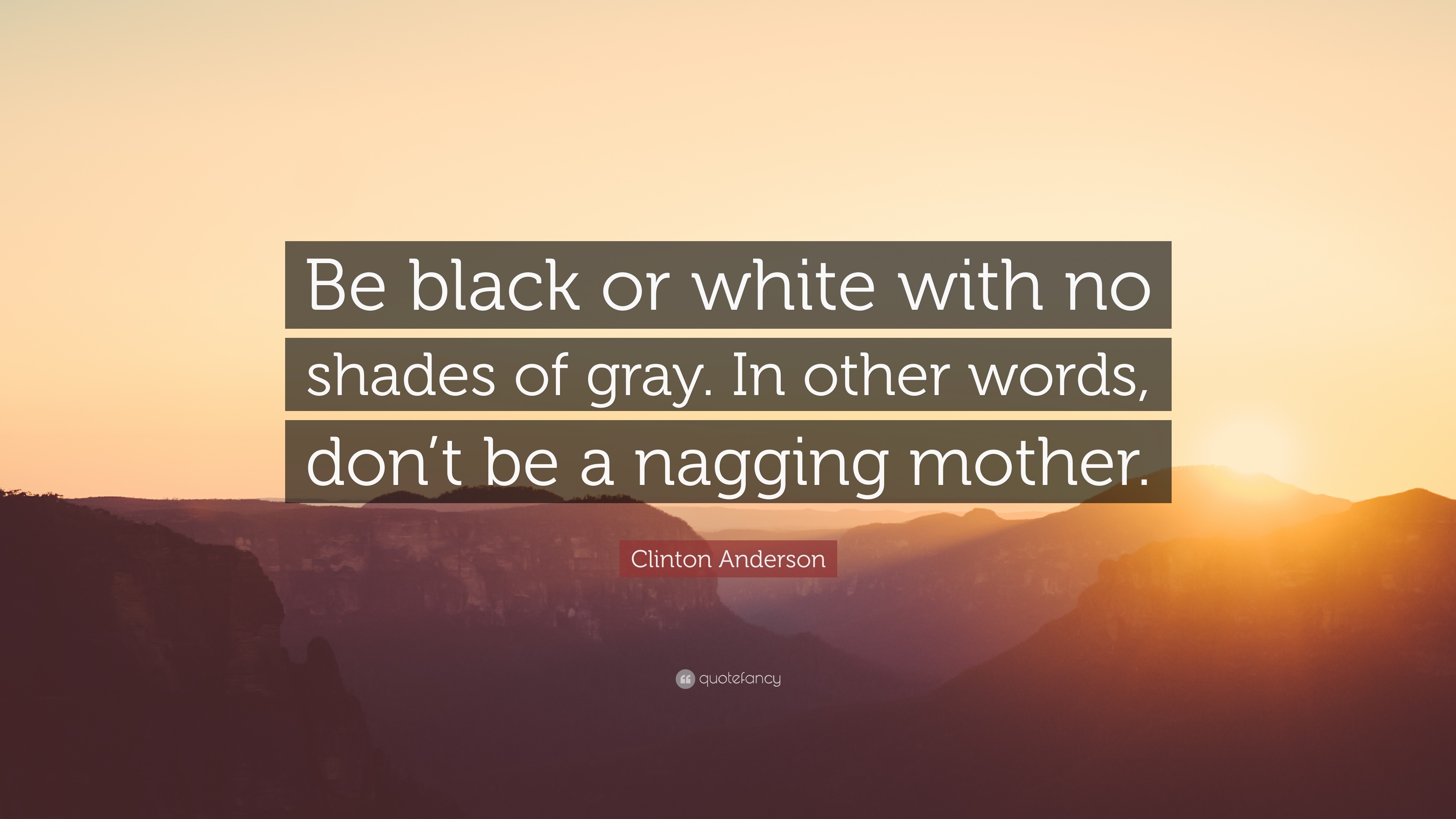 Be black or white with no shades of gray. In other words, don’t be a nagging mother.

Clinton Anderson

quotefancy